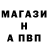 МАГАЗИ
Н
А ПВП